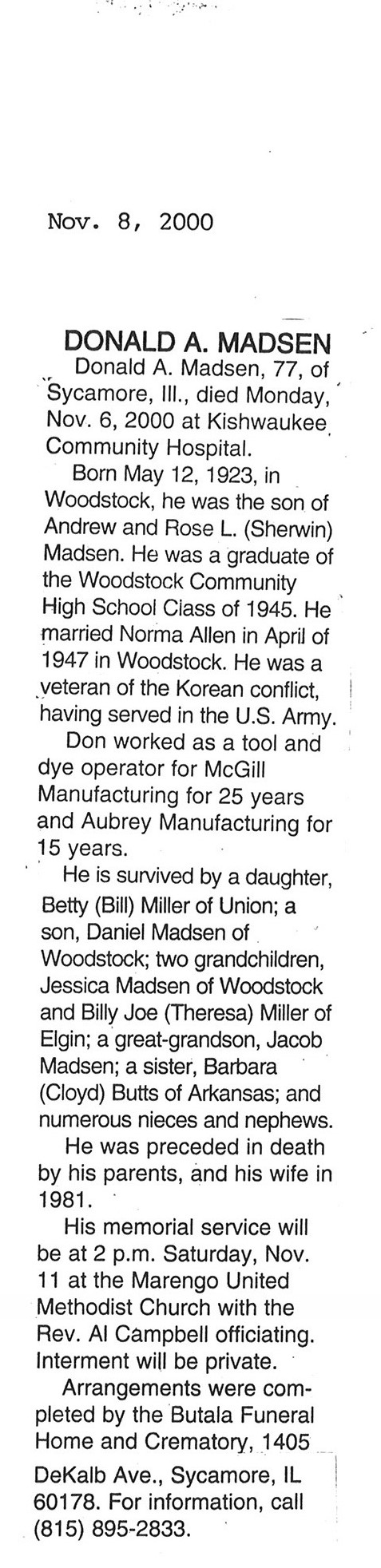 Nov. 8, 2000

DONALD A. MADSEN

Donald A. Madsen, 77, of Sycamore, Ill., died Monday, Nov. 6, 2000 at Kishwaukee Community Hospital.

Born May 12, 1923, in Woodstock, he was the son of Andrew and Rose L. (Sherwin) Madsen. He was a graduate of the Woodstock Community High School Class of 1945. He married Norma Allen in April of 1947 in Woodstock. He was a veteran of the Korean conflict, having served in the U.S. Army.

Don worked as a tool and dye operator for McGill Manufacturing for 25 years and Aubrey Manufacturing for 15 years.

He is survived by a daughter, Betty (Bill) Miller of Union; a son, Daniel Madsen of Woodstock; two grandchildren, Jessica Madsen of Woodstock and Billy Joe (Theresa) Miller of Elgin; a great-grandson, Jacob Madsen; a sister, Barbara (Cloyd) Butts of Arkansas; and numerous nieces and nephews.

He was preceded in death by his parents, and his wife in 1981.

His memorial service will be at 2 p.m. Saturday, Nov. 11 at the Marengo United Methodist Church with the Rev. Al Campbell officiating. Interment will be private.

Arrangements were completed by the Butala Funeral Home and Crematory, 1405 DeKalb Ave., Sycamore, IL 60178. For information, call (815) 895-2833.